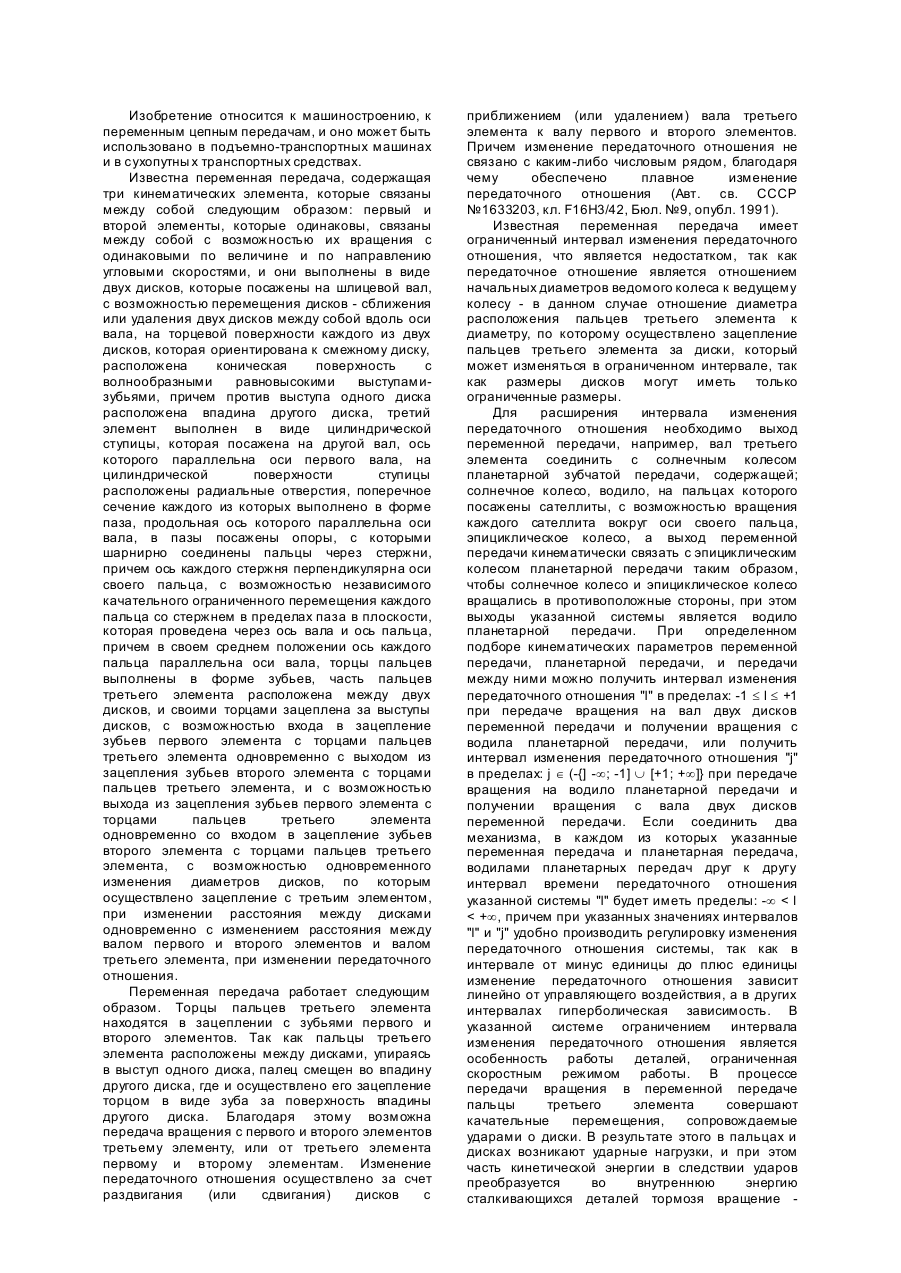 Изобретение относится к машиностроению, к переменным цепным передачам, и оно может быть использовано в подъемно-транспортных машинах и в сухопутных транспортных средствах.

Известна переменная передача, содержащая три кинематических элемента, которые связаны между собой следующим образом: первый и второй элементы, которые одинаковы, связаны между собой с возможностью их вращения с одинаковыми по величине и по направлению угловыми скоростями, и они выполнены в виде двух дисков, которые посажены на шлицевой вал, с возможностью перемещения дисков - сближения или удаления двух дисков между собой вдоль оси вала, на торцевой поверхности каждого из двух дисков, которая ориентирована к смежному диску, расположена коническая поверхность с волнообразными равновысокими выступами-зубьями, причем против выступа одного диска расположена впадина другого диска, третий элемент выполнен в виде цилиндрической ступицы, которая посажена на другой вал, ось которого параллельна оси первого вала, на цилиндрической поверхности ступицы расположены радиальные отверстия, поперечное сечение каждого из которых выполнено в форме паза, продольная ось которого параллельна оси вала, в пазы посажены опоры, с которыми шарнирно соединены пальцы через стержни, причем ось каждого стержня перпендикулярна оси своего пальца, с возможностью независимого качательного ограниченного перемещения каждого пальца со стержнем в пределах паза в плоскости, которая проведена через ось вала и ось пальца, причем в своем среднем положении ось каждого пальца параллельна оси вала, торцы пальцев выполнены в форме зубьев, часть пальцев третьего элемента расположена между двух дисков, и своими торцами зацеплена за выступы дисков, с возможностью входа в зацепление зубьев первого элемента с торцами пальцев третьего элемента одновременно с выходом из зацепления зубьев второго элемента с торцами пальцев третьего элемента, и с возможностью выхода из зацепления зубьев первого элемента с торцами пальцев третьего элемента одновременно со входом в зацепление зубьев второго элемента с торцами пальцев третьего элемента, с возможностью одновременного изменения диаметров дисков, по которым осуществлено зацепление с третьим элементом, при изменении расстояния между дисками одновременно с изменением расстояния между валом первого и второго элементов и валом третьего элемента, при изменении передаточного отношения.

Переменная передача работает следующим образом. Торцы пальцев третьего элемента находятся в зацеплении с зубьями первого и второго элементов. Так как пальцы третьего элемента расположены между дисками, упираясь в выступ одного диска, палец смещен во впадину другого диска, где и осуществлено его зацепление торцом в виде зуба за поверхность впадины другого диска. Благодаря этому возможна передача вращения с первого и второго элементов третьему элементу, или от третьего элемента первому и второму элементам. Изменение передаточного отношения осуществлено за счет раздвигания (или сдвигания) дисков с приближением (или удалением) вала третьего элемента к валу первого и второго элементов. Причем изменение передаточного отношения не связано с каким-либо числовым рядом, благодаря чему обеспечено плавное изменение передаточного отношения (Авт. св. СССР №1633203, кл. F16H3/42, Бюл. №9, опубл. 1991).

Известная переменная передача имеет ограниченный интервал изменения передаточного отношения, что является недостатком, так как передаточное отношение является отношением начальных диаметров ведомого колеса к ведущему колесу - в данном случае отношение диаметра расположения пальцев третьего элемента к диаметру, по которому осуществлено зацепление пальцев третьего элемента за диски, который может изменяться в ограниченном интервале, так как размеры дисков могут иметь только ограниченные размеры.

Для расширения интервала изменения передаточного отношения необходимо выход переменной передачи, например, вал третьего элемента соединить с солнечным колесом планетарной зубчатой передачи, содержащей; солнечное колесо, водило, на пальцах которого посажены сателлиты, с возможностью вращения каждого сателлита вокруг оси своего пальца, эпициклическое колесо, а выход переменной передачи кинематически связать с эпициклическим колесом планетарной передачи таким образом, чтобы солнечное колесо и эпициклическое колесо вращались в противоположные стороны, при этом выходы указанной системы является водило планетарной передачи. При определенном подборе кинематических параметров переменной передачи, планетарной передачи, и передачи между ними можно получить интервал изменения передаточного отношения "I" в пределах: $-1 \leq I \leq +1$ при передаче вращения на вал двух дисков переменной передачи и получении вращения с водила планетарной передачи, или получить интервал изменения передаточного отношения "j" в пределах: $j \in (-\{] -\infty; -1] \cup [+1; +\infty]\}$ при передаче вращения на водило планетарной передачи и получении вращения с вала двух дисков переменной передачи. Если соединить два механизма, в каждом из которых указанные переменная передача и планетарная передача, водилами планетарных передач друг к другу интервал времени передаточного отношения указанной системы "I" будет иметь пределы: $-\infty < I < +\infty$, причем при указанных значениях интервалов "I" и "j" удобно производить регулировку изменения передаточного отношения системы, так как в интервале от минус единицы до плюс единицы изменение передаточного отношения зависит линейно от управляющего воздействия, а в других интервалах гиперболическая зависимость. В указанной системе ограничением интервала изменения передаточного отношения является особенность работы деталей, ограниченная скоростным режимом работы. В процессе передачи вращения в переменной передаче пальцы третьего элемента совершают качательные перемещения, сопровождаемые ударами о диски. В результате этого в пальцах и дисках возникают ударные нагрузки, и при этом часть кинетической энергии в следствии ударов преобразуется во внутреннюю энергию сталкивающихся деталей тормозя вращение -